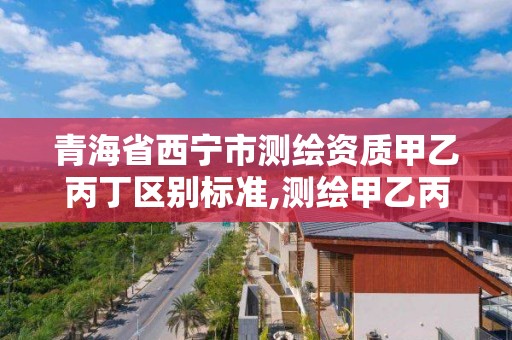 青海省西宁市测绘资质甲乙丙丁区别标准,测绘甲乙丙